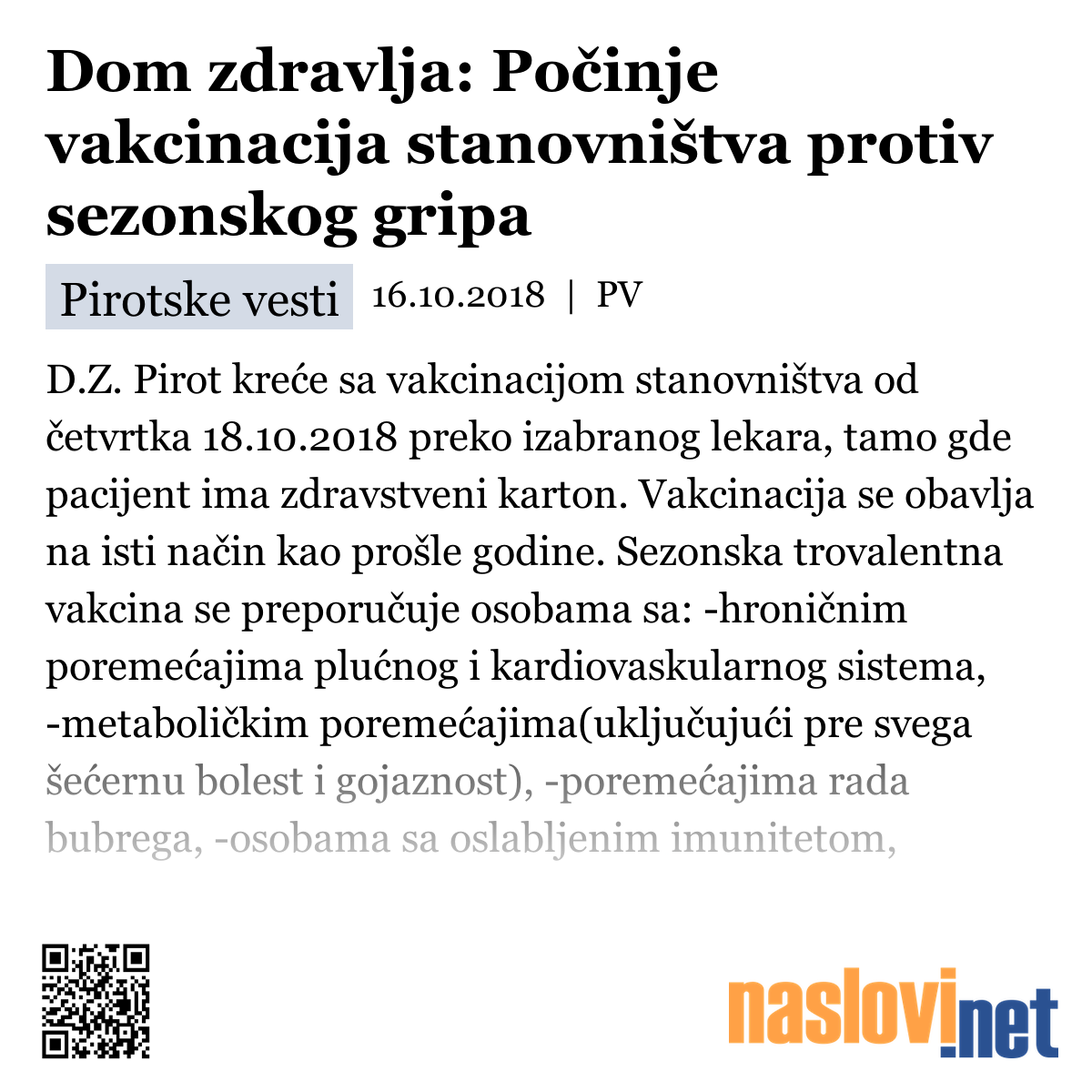 Dom zdravlja: Počinje vakcinacija stanovništva protiv sezonskog gripa

Pirotske vesti 16.10.2018 | PV

D.Z. Pirot kreće sa vakcinacijom stanovništva od četvrtka 18.10.2018 preko izabranog lekara, tamo gde pacijent ima zdravstveni karton. Vakcinacija se obavlja na isti način kao prošle godine. Sezonska trovalentna vakcina se preporučuje osobama sa: -hroničnim poremećajima plućnog i kardiovaskularnog sistema, -metaboličkim poremećajima(uključujući pre svega šećernu bolest i gojaznost), -poremećajima rada bubrega, -osobama sa oslabljenim imunitetom,

naslovi.net